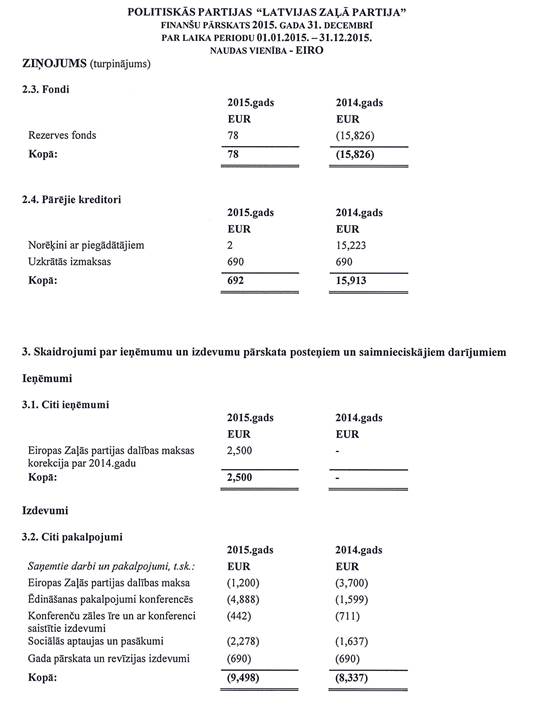 POLITISKĀS PARTIJAS "LATVIJAS ZAĻĀ PARTIJA"
FINANŠU PĀRSKATS 2015. GADA 31. DECEMBRĪ
PAR LAIKA PERIODU 01.01.2015. – 31.12.2015.
NAUDAS VIENĪBA - EIRO

ZIŅOJUMS (turpinājums)

2.3. Fondi

| | 2015.gads | 2014.gads |
|---|---|---|
| | EUR | EUR |
| Rezerves fonds | 78 | (15,826) |
| Kopā: | 78 | (15,826) |

2.4. Pārējie kreditori

| | 2015.gads | 2014.gads |
|---|---|---|
| | EUR | EUR |
| Norēķini ar piegādātājiem | 2 | 15,223 |
| Uzkrātās izmaksas | 690 | 690 |
| Kopā: | 692 | 15,913 |

3. Skaidrojumi par ieņēmumu un izdevumu pārskata posteņiem un saimnieciskājiem darījumiem

Ieņēmumi

3.1. Citi ieņēmumi

| | 2015.gads | 2014.gads |
|---|---|---|
| | EUR | EUR |
| Eiropas Zaļās partijas dalības maksas korekcija par 2014.gadu | 2,500 | - |
| Kopā: | 2,500 | - |

Izdevumi

3.2. Citi pakalpojumi

| | 2015.gads | 2014.gads |
|---|---|---|
| Saņemtie darbi un pakalpojumi, t.sk.: | EUR | EUR |
| Eiropas Zaļās partijas dalības maksa | (1,200) | (3,700) |
| Ēdināšanas pakalpojumi konferencēs | (4,888) | (1,599) |
| Konferenču zāles īre un ar konferenci saistītie izdevumi | (442) | (711) |
| Sociālās aptaujas un pasākumi | (2,278) | (1,637) |
| Gada pārskata un revīzijas izdevumi | (690) | (690) |
| Kopā: | (9,498) | (8,337) |